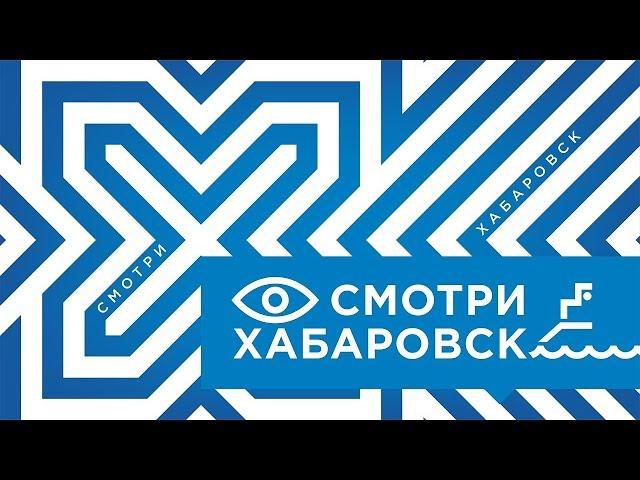 СМОТРИ

ХАБАРОВСК

СМОТРИ
ХАБАРОВСК